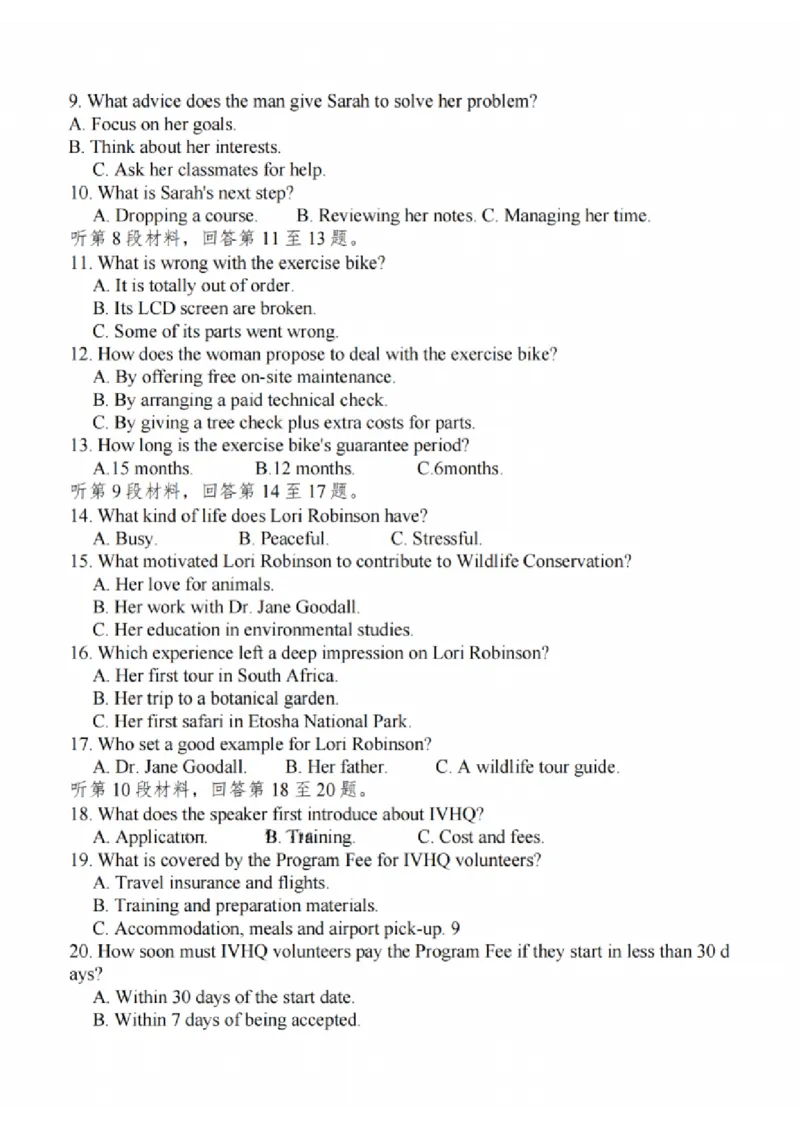 9. What advice does the man give Sarah to solve her problem?
A. Focus on her goals.
B. Think about her interests.
C. Ask her classmates for help.
10. What is Sarah's next step?
A. Dropping a course. B. Reviewing her notes. C. Managing her time.
听第 8 段材料，回答第 11 至 13 题。
11. What is wrong with the exercise bike?
A. It is totally out of order.
B. Its LCD screen are broken.
C. Some of its parts went wrong.
12. How does the woman propose to deal with the exercise bike?
A. By offering free on-site maintenance.
B. By arranging a paid technical check.
C. By giving a tree check plus extra costs for parts.
13. How long is the exercise bike's guarantee period?
A.15 months. B.12 months. C.6months.
听第 9 段材料，回答第 14 至 17 题。
14. What kind of life does Lori Robinson have?
A. Busy. B. Peaceful. C. Stressful.
15. What motivated Lori Robinson to contribute to Wildlife Conservation?
A. Her love for animals.
B. Her work with Dr. Jane Goodall.
C. Her education in environmental studies.
16. Which experience left a deep impression on Lori Robinson?
A. Her first tour in South Africa.
B. Her trip to a botanical garden.
C. Her first safari in Etosha National Park.
17. Who set a good example for Lori Robinson?
A. Dr. Jane Goodall. B. Her father. C. A wildlife tour guide.
听第 10 段材料，回答第 18 至 20 题。
18. What does the speaker first introduce about IVHQ?
A. Application. B. Training. C. Cost and fees.
19. What is covered by the Program Fee for IVHQ volunteers?
A. Travel insurance and flights.
B. Training and preparation materials.
C. Accommodation, meals and airport pick-up. 9
20. How soon must IVHQ volunteers pay the Program Fee if they start in less than 30 days?
A. Within 30 days of the start date.
B. Within 7 days of being accepted.